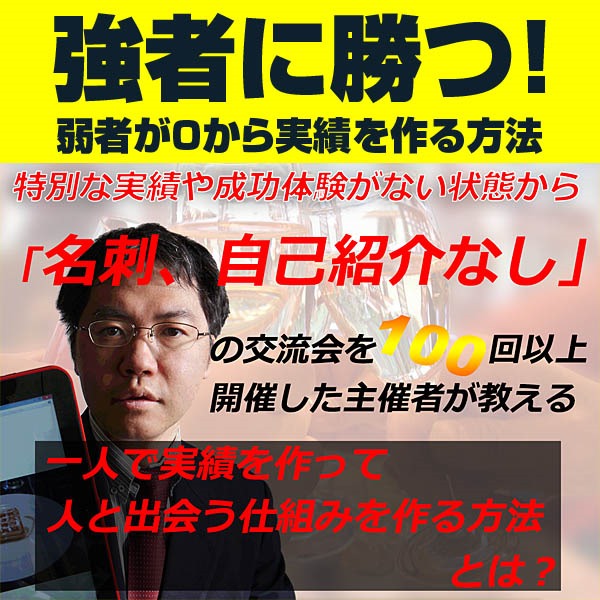 強者に勝つ!
弱者が0から実績を作る方法

特別な実績や成功体験がない状態から

「名刺、自己紹介なし」

の交流会を100回以上開催した主催者が教える

一人で実績を作って
人と出会う仕組みを作る方法
とは?